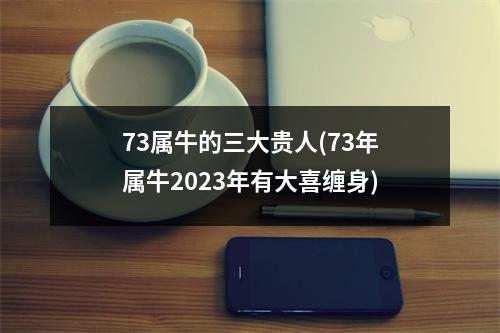 73属牛的三大贵人(73年属牛2023年有大喜缠身)